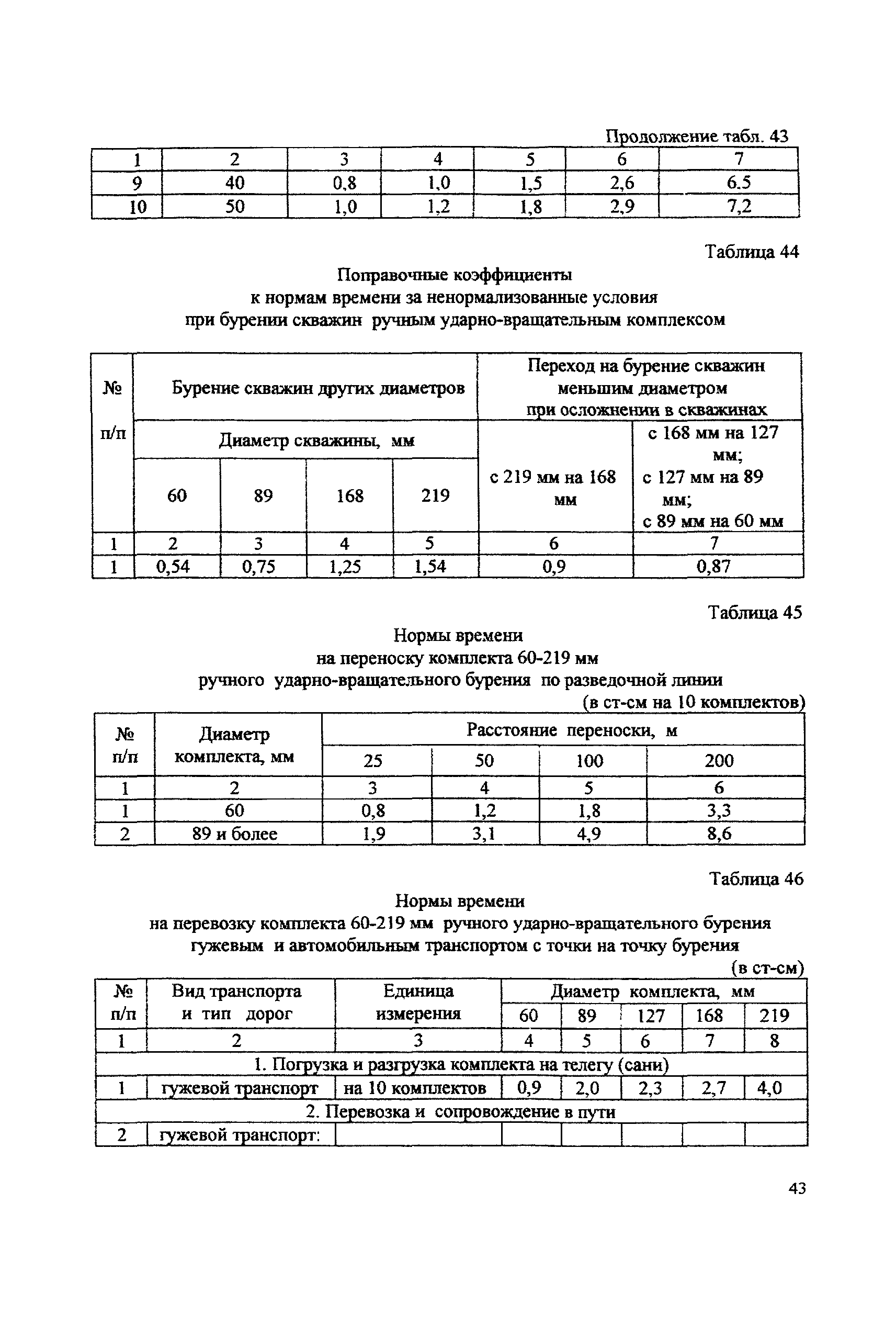 Продолжение табл. 43

| 1 | 2 | 3 | 4 | 5 | 6 | 7 |
|---|---|---|---|---|---|---|
| 9 | 40 | 0,8 | 1,0 | 1,5 | 2,6 | 6,5 |
| 10 | 50 | 1,0 | 1,2 | 1,8 | 2,9 | 7,2 |

Таблица 44

Поправочные коэффициенты
к нормам времени за ненормализованные условия
при бурении скважин ручным ударно-вращательным комплексом

| № п/п | Бурение скважин других диаметров | | | | Переход на бурение скважин меньшим диаметром при осложнении в скважинах | |
|---|---|---|---|---|---|---|
| | Диаметр скважины, мм | | | | с 219 мм на 168 мм | с 168 мм на 127 мм; с 127 мм на 89 мм; с 89 мм на 60 мм |
| | 60 | 89 | 168 | 219 | | |
| 1 | 2 | 3 | 4 | 5 | 6 | 7 |
| 1 | 0,54 | 0,75 | 1,25 | 1,54 | 0,9 | 0,87 |

Таблица 45

Нормы времени
на переноску комплекта 60-219 мм
ручного ударно-вращательного бурения по разведочной линии
(в ст-см на 10 комплектов)

| № п/п | Диаметр комплекта, мм | Расстояние переноски, м | | | |
|---|---|---|---|---|---|
| | | 25 | 50 | 100 | 200 |
| 1 | 2 | 3 | 4 | 5 | 6 |
| 1 | 60 | 0,8 | 1,2 | 1,8 | 3,3 |
| 2 | 89 и более | 1,9 | 3,1 | 4,9 | 8,6 |

Таблица 46

Нормы времени
на перевозку комплекта 60-219 мм ручного ударно-вращательного бурения
гужевым и автомобильным транспортом с точки на точку бурения
(в ст-см)

| № п/п | Вид транспорта и тип дорог | Единица измерения | Диаметр комплекта, мм | | | | |
|---|---|---|---|---|---|---|---|
| | | | 60 | 89 | 127 | 168 | 219 |
| 1 | 2 | 3 | 4 | 5 | 6 | 7 | 8 |
| 1. Погрузка и разгрузка комплекта на телегу (сани) | | | | | | | |
| 1 | гужевой транспорт | на 10 комплектов | 0,9 | 2,0 | 2,3 | 2,7 | 4,0 |
| 2. Перевозка и сопровождение в пути | | | | | | | |
| 2 | гужевой транспорт: | | | | | | |

43